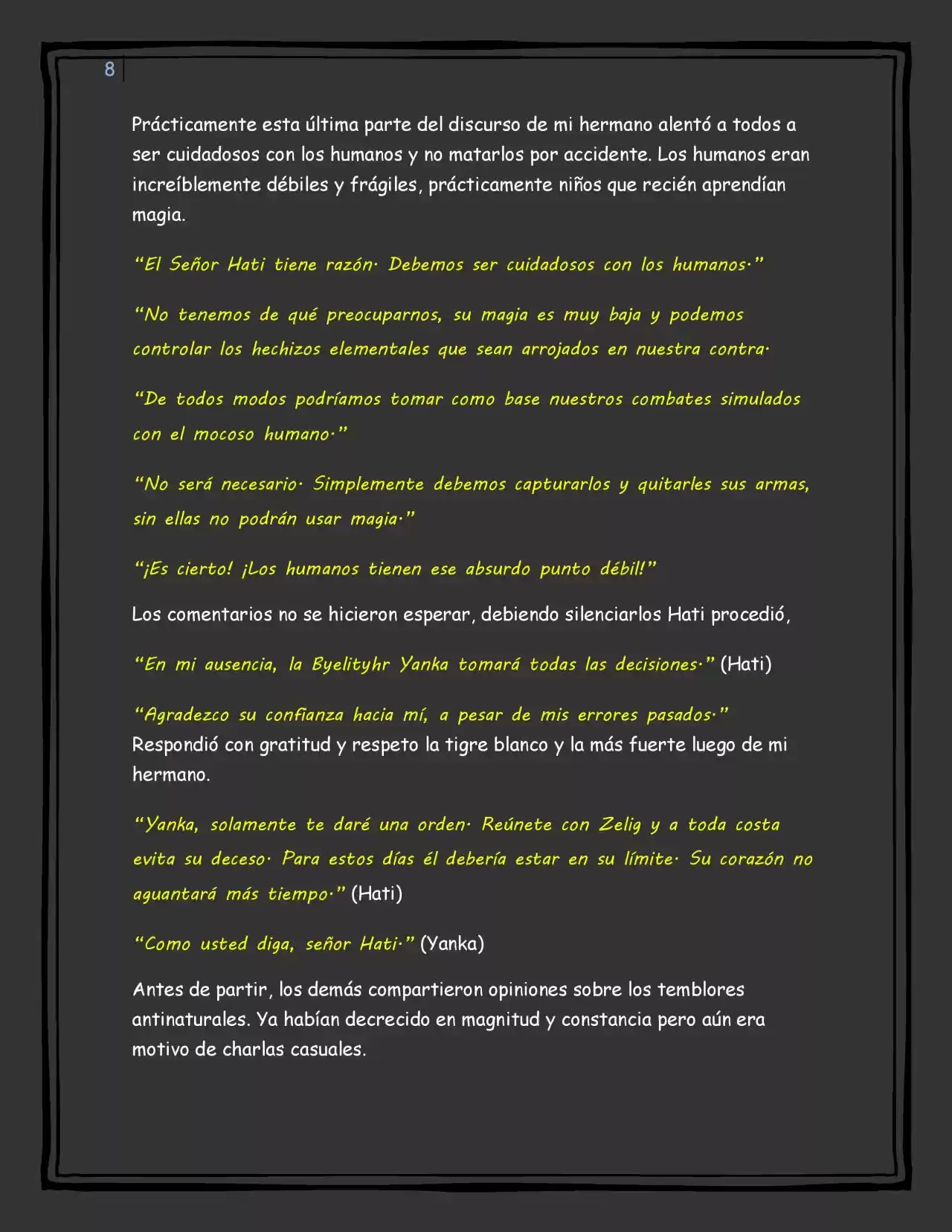 8

Prácticamente esta última parte del discurso de mi hermano alentó a todos a ser cuidadosos con los humanos y no matarlos por accidente. Los humanos eran increíblemente débiles y frágiles, prácticamente niños que recién aprendían magia.

"El Señor Hati tiene razón· Debemos ser cuidadosos con los humanos·"

"No tenemos de qué preocuparnos, su magia es muy baja y podemos controlar los hechizos elementales que sean arrojados en nuestra contra·

"De todos modos podríamos tomar como base nuestros combates simulados con el mocoso humano·"

"No será necesario· Simplemente debemos capturarlos y quitarles sus armas, sin ellas no podrán usar magia·"

"¡Es cierto! ¡Los humanos tienen ese absurdo punto débil!"

Los comentarios no se hicieron esperar, debiendo silenciarlos Hati procedió,

"En mi ausencia, la Byelityhr Yanka tomará todas las decisiones·" (Hati)

"Agradezco su confianza hacia mí, a pesar de mis errores pasados·" Respondió con gratitud y respeto la tigre blanco y la más fuerte luego de mi hermano.

"Yanka, solamente te daré una orden· Reúnete con Zelig y a toda costa evita su deceso· Para estos días él debería estar en su límite· Su corazón no aguantará más tiempo·" (Hati)

"Como usted diga, señor Hati·" (Yanka)

Antes de partir, los demás compartieron opiniones sobre los temblores antinaturales. Ya habían decrecido en magnitud y constancia pero aún era motivo de charlas casuales.